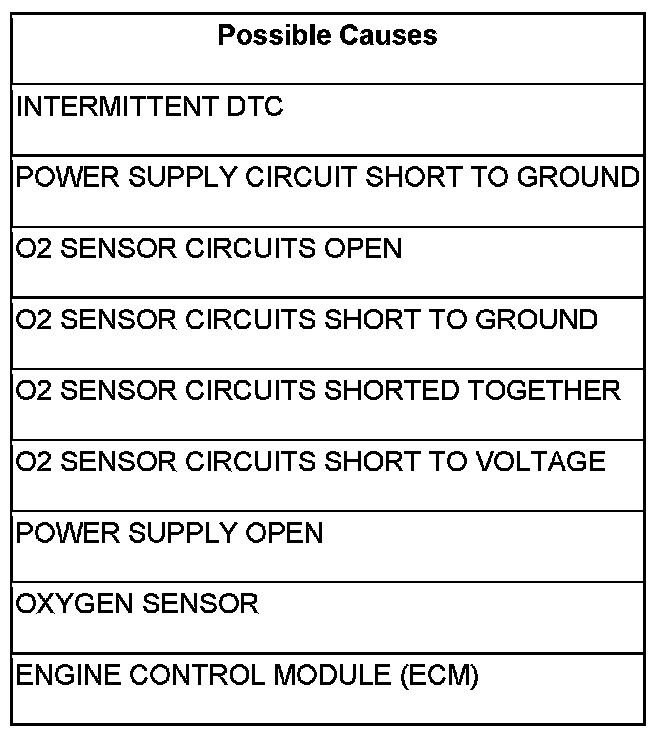 | Possible Causes |
|---|
| INTERMITTENT DTC |
| POWER SUPPLY CIRCUIT SHORT TO GROUND |
| O2 SENSOR CIRCUITS OPEN |
| O2 SENSOR CIRCUITS SHORT TO GROUND |
| O2 SENSOR CIRCUITS SHORTED TOGETHER |
| O2 SENSOR CIRCUITS SHORT TO VOLTAGE |
| POWER SUPPLY OPEN |
| OXYGEN SENSOR |
| ENGINE CONTROL MODULE (ECM) |